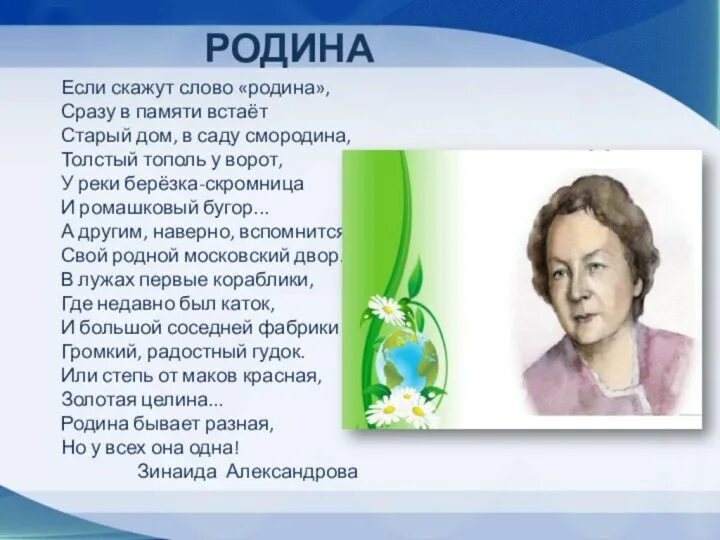 РОДИНА

Если скажут слово «родина»,
Сразу в памяти встаёт
Старый дом, в саду смородина,
Толстый тополь у ворот,
У реки берёзка-скромница
И ромашковый бугор...
А другим, наверно, вспомнится
Свой родной московский двор.
В лужах первые кораблики,
Где недавно был каток,
И большой соседней фабрики
Громкий, радостный гудок.
Или степь от маков красная,
Золотая целина...
Родина бывает разная,
Но у всех она одна!
Зинаида Александрова